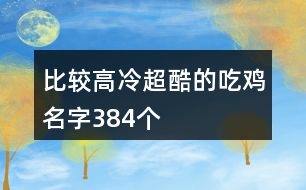 比较高冷超酷的吃鸡名字384个